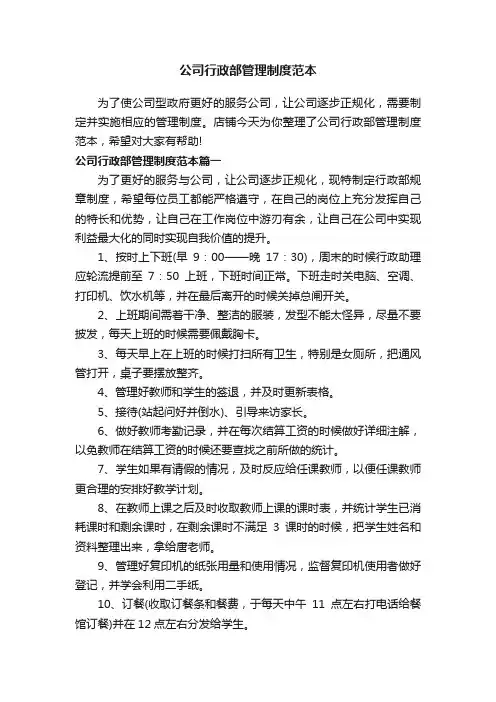 公司行政部管理制度范本

为了使公司型政府更好的服务公司，让公司逐步正规化，需要制定并实施相应的管理制度。店铺今天为你整理了公司行政部管理制度范本，希望对大家有帮助!

公司行政部管理制度范本篇一

为了更好的服务与公司，让公司逐步正规化，现特制定行政部规章制度，希望每位员工都能严格遵守，在自己的岗位上充分发挥自己的特长和优势，让自己在工作岗位中游刃有余，让自己在公司中实现利益最大化的同时实现自我价值的提升。

1、按时上下班(早 9：00——晚 17：30)，周末的时候行政助理应轮流提前至 7：50 上班，下班时间正常。下班走时关电脑、空调、打印机、饮水机等，并在最后离开的时候关掉总闸开关。

2、上班期间需着干净、整洁的服装，发型不能太怪异，尽量不要披发，每天上班的时候需要佩戴胸卡。

3、每天早上在上班的时候打扫所有卫生，特别是女厕所，把通风管打开，桌子要摆放整齐。

4、管理好教师和学生的签退，并及时更新表格。

5、接待(站起问好并倒水)、引导来访家长。

6、做好教师考勤记录，并在每次结算工资的时候做好详细注解，以免教师在结算工资的时候还要查找之前所做的统计。

7、学生如果有请假的情况，及时反应给任课教师，以便任课教师更合理的安排好教学计划。

8、在教师上课之后及时收取教师上课的课时表，并统计学生已消耗课时和剩余课时，在剩余课时不满足 3 课时的时候，把学生姓名和资料整理出来，拿给唐老师。

9、管理好复印机的纸张用量和使用情况，监督复印机使用者做好登记，并学会利用二手纸。

10、订餐(收取订餐条和餐费，于每天中午 11 点左右打电话给餐馆订餐)并在 12 点左右分发给学生。